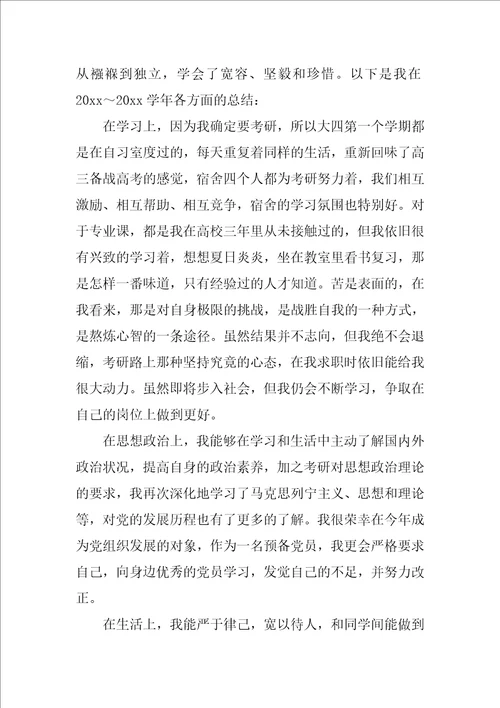 从襁褓到独立，学会了宽容、坚毅和珍惜。以下是我在20xx～20xx学年各方面的总结：

在学习上，因为我确定要考研，所以大四第一个学期都是在自习室度过的，每天重复着同样的生活，重新回味了高三备战高考的感觉，宿舍四个人都为考研努力着，我们相互激励、相互帮助、相互竞争，宿舍的学习氛围也特别好。对于专业课，都是我在高校三年里从未接触过的，但我依旧很有兴致的学习着，想想夏日炎炎，坐在教室里看书复习，那是怎样一番味道，只有经验过的人才知道。苦是表面的，在我看来，那是对自身极限的挑战，是战胜自我的一种方式，是熬炼心智的一条途径。虽然结果并不志向，但我绝不会退缩，考研路上那种坚持究竟的心态，在我求职时依旧能给我很大动力。虽然即将步入社会，但我仍会不断学习，争取在自己的岗位上做到更好。

在思想政治上，我能够在学习和生活中主动了解国内外政治状况，提高自身的政治素养，加之考研对思想政治理论的要求，我再次深化地学习了马克思列宁主义、思想和理论等，对党的发展历程也有了更多的了解。我很荣幸在今年成为党组织发展的对象，作为一名预备党员，我更会严格要求自己，向身边优秀的党员学习，发觉自己的不足，并努力改正。

在生活上，我能严于律己，宽以待人，和同学间能做到